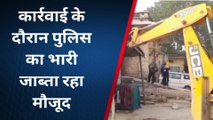 कार्रवाई के दौरान पुलिस का भारी जाब्ता रहा मौजूद

JCB